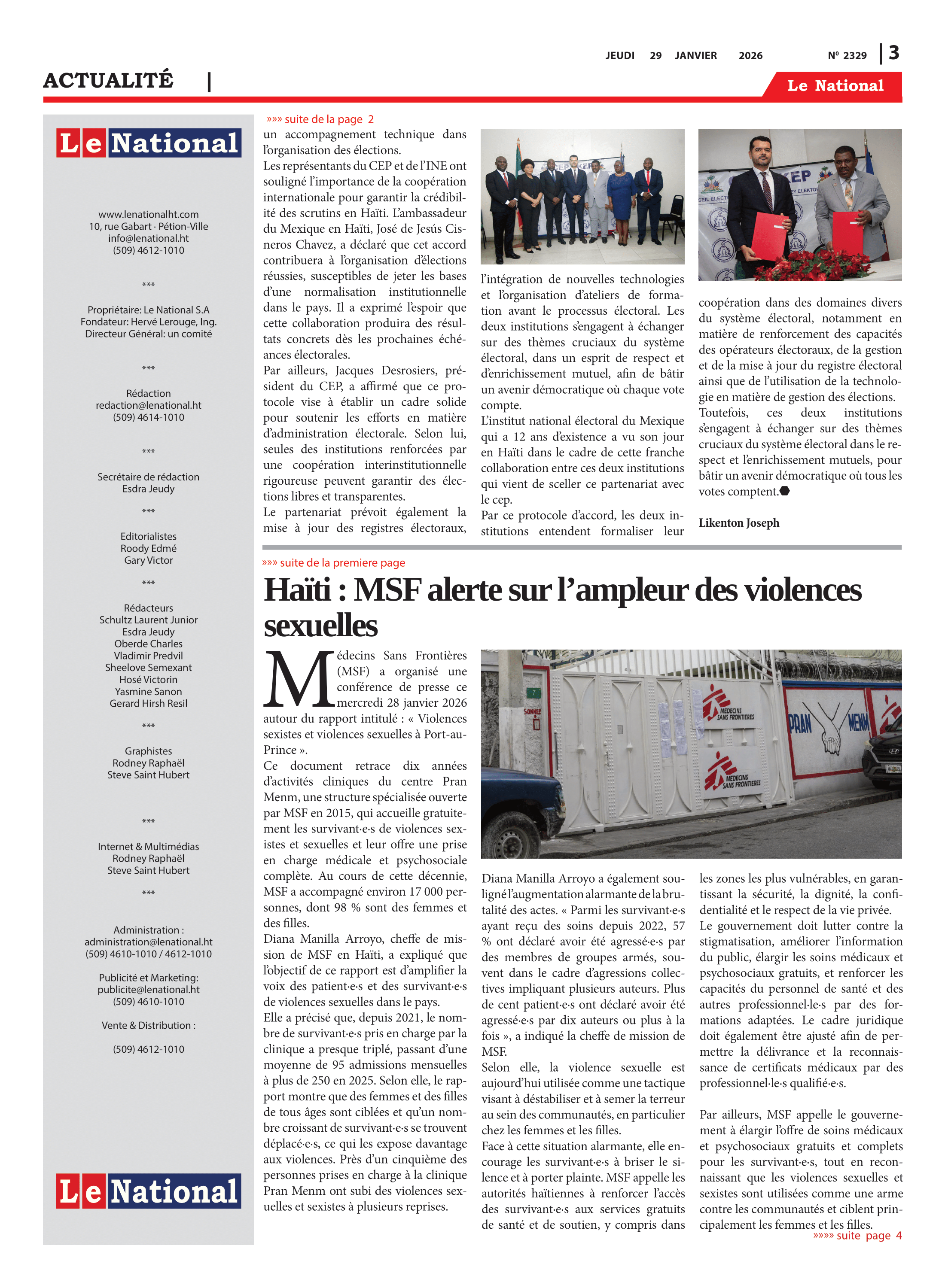 JEUDI 29 JANVIER 2026

Nº 2329 | 3

ACTUALITÉ |

Le National

Le National

www.lenationalht.com
10, rue Gabart · Pétion-Ville
info@lenational.ht
(509) 4612-1010

***

Propriétaire: Le National S.A
Fondateur: Hervé Lerouge, Ing.
Directeur Général: un comité

***

Rédaction
redaction@lenational.ht
(509) 4614-1010

***

Secrétaire de rédaction
Esdra Jeudy

***

Editorialistes
Roody Edmé
Gary Victor

***

Rédacteurs
Schultz Laurent Junior
Esdra Jeudy
Oberde Charles
Vladimir Predvil
Sheelove Semexant
Hosé Victorin
Yasmine Sanon
Gerard Hirsh Resil

***

Graphistes
Rodney Raphaël
Steve Saint Hubert

***

Internet & Multimédias
Rodney Raphaël
Steve Saint Hubert

***

Administration :
administration@lenational.ht
(509) 4610-1010 / 4612-1010

Publicité et Marketing:
publicite@lenational.ht
(509) 4610-1010

Vente & Distribution :

(509) 4612-1010

Le National

»»» suite de la page 2

un accompagnement technique dans l'organisation des élections.
Les représentants du CEP et de l'INE ont souligné l'importance de la coopération internationale pour garantir la crédibilité des scrutins en Haïti. L'ambassadeur du Mexique en Haïti, José de Jesús Cisneros Chavez, a déclaré que cet accord contribuera à l'organisation d'élections réussies, susceptibles de jeter les bases d'une normalisation institutionnelle dans le pays. Il a exprimé l'espoir que cette collaboration produira des résultats concrets dès les prochaines échéances électorales.
Par ailleurs, Jacques Desrosiers, président du CEP, a affirmé que ce protocole vise à établir un cadre solide pour soutenir les efforts en matière d'administration électorale. Selon lui, seules des institutions renforcées par une coopération interinstitutionnelle rigoureuse peuvent garantir des élections libres et transparentes.
Le partenariat prévoit également la mise à jour des registres électoraux, l'intégration de nouvelles technologies et l'organisation d'ateliers de formation avant le processus électoral. Les deux institutions s'engagent à échanger sur des thèmes cruciaux du système électoral, dans un esprit de respect et d'enrichissement mutuel, afin de bâtir un avenir démocratique où chaque vote compte.
L'institut national électoral du Mexique qui a 12 ans d'existence a vu son jour en Haïti dans le cadre de cette franche collaboration entre ces deux institutions qui vient de sceller ce partenariat avec le cep.
Par ce protocole d'accord, les deux institutions entendent formaliser leur coopération dans des domaines divers du système électoral, notamment en matière de renforcement des capacités des opérateurs électoraux, de la gestion et de la mise à jour du registre électoral ainsi que de l'utilisation de la technologie en matière de gestion des élections.
Toutefois, ces deux institutions s'engagent à échanger sur des thèmes cruciaux du système électoral dans le respect et l'enrichissement mutuels, pour bâtir un avenir démocratique où tous les votes comptent.

Likenton Joseph

»»» suite de la premiere page

Haïti : MSF alerte sur l'ampleur des violences sexuelles

Médecins Sans Frontières (MSF) a organisé une conférence de presse ce mercredi 28 janvier 2026 autour du rapport intitulé : « Violences sexistes et violences sexuelles à Port-au-Prince ».
Ce document retrace dix années d'activités cliniques du centre Pran Menm, une structure spécialisée ouverte par MSF en 2015, qui accueille gratuitement les survivant·e·s de violences sexistes et sexuelles et leur offre une prise en charge médicale et psychosociale complète. Au cours de cette décennie, MSF a accompagné environ 17 000 personnes, dont 98 % sont des femmes et des filles.
Diana Manilla Arroyo, cheffe de mission de MSF en Haïti, a expliqué que l'objectif de ce rapport est d'amplifier la voix des patient·e·s et des survivant·e·s de violences sexuelles dans le pays.
Elle a précisé que, depuis 2021, le nombre de survivant·e·s pris en charge par la clinique a presque triplé, passant d'une moyenne de 95 admissions mensuelles à plus de 250 en 2025. Selon elle, le rapport montre que des femmes et des filles de tous âges sont ciblées et qu'un nombre croissant de survivant·e·s se trouvent déplacé·e·s, ce qui les expose davantage aux violences. Près d'un cinquième des personnes prises en charge à la clinique Pran Menm ont subi des violences sexuelles et sexistes à plusieurs reprises.

SONNEZ
MEDECINS SANS FRONTIERES
MEDECINS SANS FRONTIERES
PRAN MENM

Diana Manilla Arroyo a également souligné l'augmentation alarmante de la brutalité des actes. « Parmi les survivant·e·s ayant reçu des soins depuis 2022, 57 % ont déclaré avoir été agressé·e·s par des membres de groupes armés, souvent dans le cadre d'agressions collectives impliquant plusieurs auteurs. Plus de cent patient·e·s ont déclaré avoir été agressé·e·s par dix auteurs ou plus à la fois », a indiqué la cheffe de mission de MSF.
Selon elle, la violence sexuelle est aujourd'hui utilisée comme une tactique visant à déstabiliser et à semer la terreur au sein des communautés, en particulier chez les femmes et les filles.
Face à cette situation alarmante, elle encourage les survivant·e·s à briser le silence et à porter plainte. MSF appelle les autorités haïtiennes à renforcer l'accès des survivant·e·s aux services gratuits de santé et de soutien, y compris dans les zones les plus vulnérables, en garantissant la sécurité, la dignité, la confidentialité et le respect de la vie privée.
Le gouvernement doit lutter contre la stigmatisation, améliorer l'information du public, élargir les soins médicaux et psychosociaux gratuits, et renforcer les capacités du personnel de santé et des autres professionnel·le·s par des formations adaptées. Le cadre juridique doit également être ajusté afin de permettre la délivrance et la reconnaissance de certificats médicaux par des professionnel·le·s qualifié·e·s.

Par ailleurs, MSF appelle le gouvernement à élargir l'offre de soins médicaux et psychosociaux gratuits et complets pour les survivant·e·s, tout en reconnaissant que les violences sexuelles et sexistes sont utilisées comme une arme contre les communautés et ciblent principalement les femmes et les filles.

»»»» suite page 4